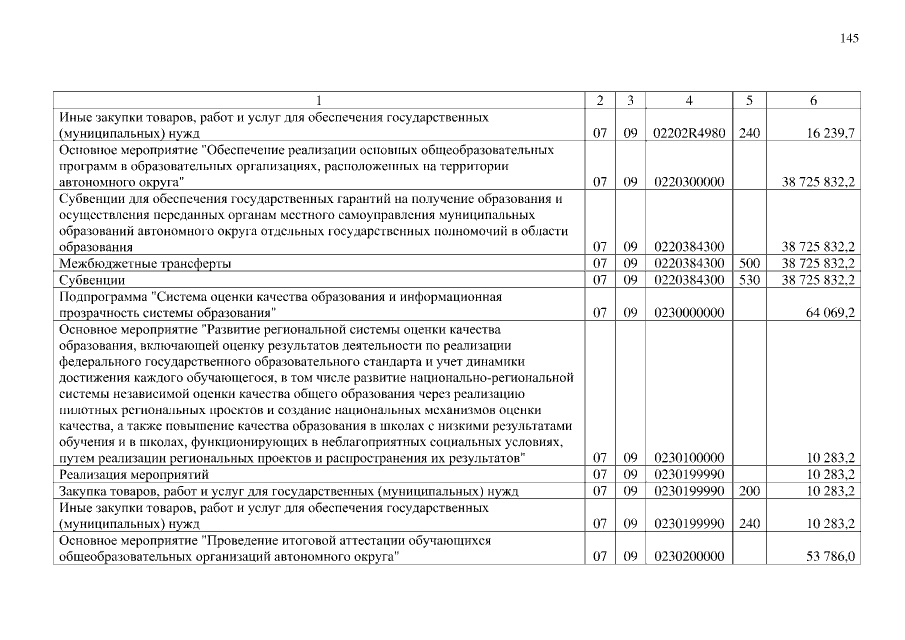 145

| 1 | 2 | 3 | 4 | 5 | 6 |
|---|---|---|---|---|---|
| Иные закупки товаров, работ и услуг для обеспечения государственных (муниципальных) нужд | 07 | 09 | 02202R4980 | 240 | 16 239,7 |
| Основное мероприятие "Обеспечение реализации основных общеобразовательных программ в образовательных организациях, расположенных на территории автономного округа" | 07 | 09 | 0220300000 | | 38 725 832,2 |
| Субвенции для обеспечения государственных гарантий на получение образования и осуществления переданных органам местного самоуправления муниципальных образований автономного округа отдельных государственных полномочий в области образования | 07 | 09 | 0220384300 | | 38 725 832,2 |
| Межбюджетные трансферты | 07 | 09 | 0220384300 | 500 | 38 725 832,2 |
| Субвенции | 07 | 09 | 0220384300 | 530 | 38 725 832,2 |
| Подпрограмма "Система оценки качества образования и информационная прозрачность системы образования" | 07 | 09 | 0230000000 | | 64 069,2 |
| Основное мероприятие "Развитие региональной системы оценки качества образования, включающей оценку результатов деятельности по реализации федерального государственного образовательного стандарта и учет динамики достижения каждого обучающегося, в том числе развитие национально-региональной системы независимой оценки качества общего образования через реализацию пилотных региональных проектов и создание национальных механизмов оценки качества, а также повышение качества образования в школах с низкими результатами обучения и в школах, функционирующих в неблагоприятных социальных условиях, путем реализации региональных проектов и распространения их результатов" | 07 | 09 | 0230100000 | | 10 283,2 |
| Реализация мероприятий | 07 | 09 | 0230199990 | | 10 283,2 |
| Закупка товаров, работ и услуг для государственных (муниципальных) нужд | 07 | 09 | 0230199990 | 200 | 10 283,2 |
| Иные закупки товаров, работ и услуг для обеспечения государственных (муниципальных) нужд | 07 | 09 | 0230199990 | 240 | 10 283,2 |
| Основное мероприятие "Проведение итоговой аттестации обучающихся общеобразовательных организаций автономного округа" | 07 | 09 | 0230200000 | | 53 786,0 |